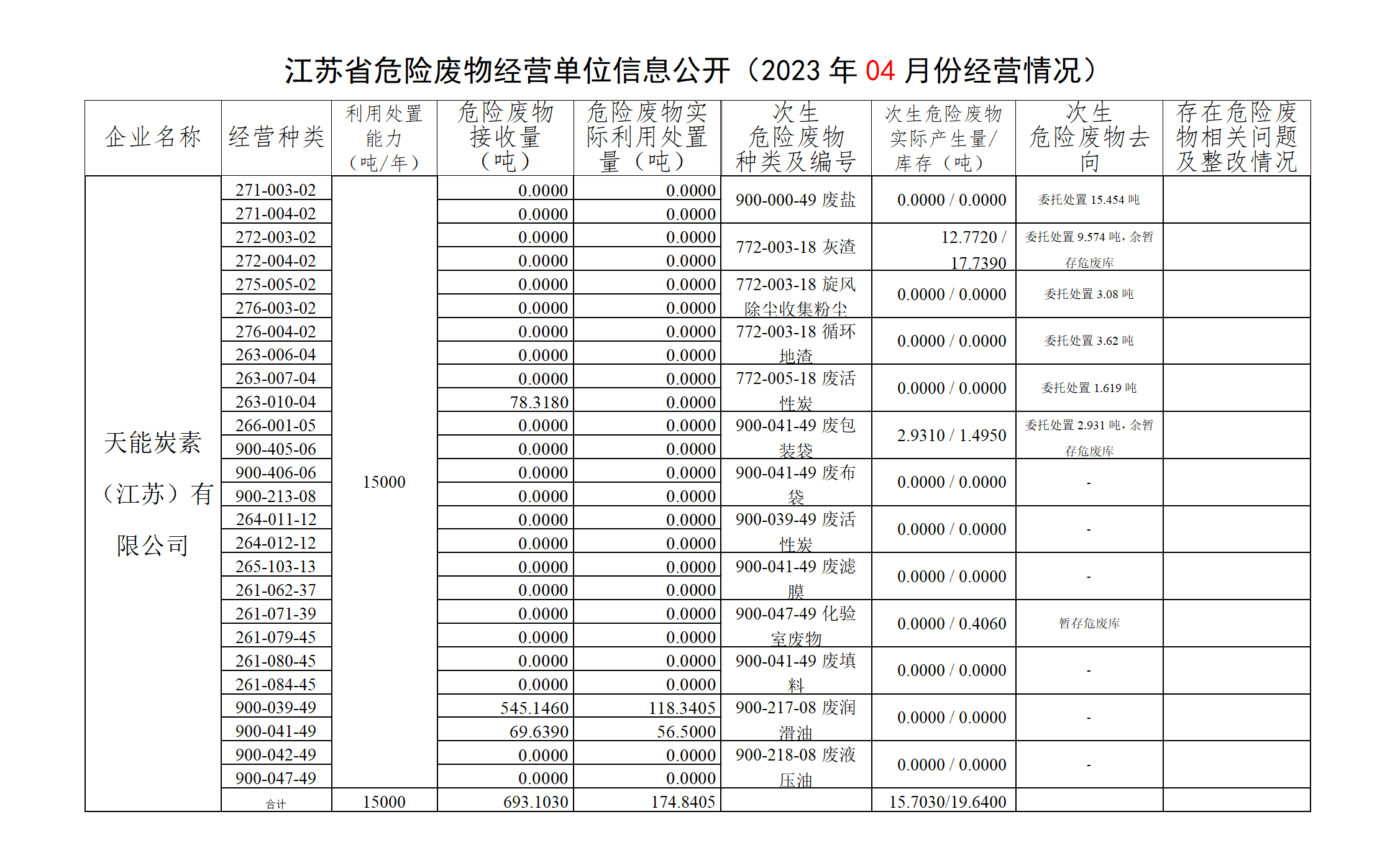 江苏省危险废物经营单位信息公开（2023 年 04 月份经营情况）

| 企业名称 | 经营种类 | 利用处置能力（吨/年） | 危险废物接收量（吨） | 危险废物实际利用处置量（吨） | 次生危险废物种类及编号 | 次生危险废物实际产生量/库存（吨） | 次生危险废物去向 | 存在危险废物相关问题及整改情况 |
|---|---|---|---|---|---|---|---|---|
| 天能炭素（江苏）有限公司 | 271-003-02 | 15000 | 0.0000 | 0.0000 | 900-000-49 废盐 | 0.0000 / 0.0000 | 委托处置 15.454 吨 | |
| | 271-004-02 | | 0.0000 | 0.0000 | | | | |
| | 272-003-02 | | 0.0000 | 0.0000 | 772-003-18 灰渣 | 12.7720 / 17.7390 | 委托处置 9.574 吨，余暂存危废库 | |
| | 272-004-02 | | 0.0000 | 0.0000 | | | | |
| | 275-005-02 | | 0.0000 | 0.0000 | 772-003-18 旋风除尘收集粉尘 | 0.0000 / 0.0000 | 委托处置 3.08 吨 | |
| | 276-003-02 | | 0.0000 | 0.0000 | | | | |
| | 276-004-02 | | 0.0000 | 0.0000 | 772-003-18 循环地渣 | 0.0000 / 0.0000 | 委托处置 3.62 吨 | |
| | 263-006-04 | | 0.0000 | 0.0000 | | | | |
| | 263-007-04 | | 0.0000 | 0.0000 | 772-005-18 废活性炭 | 0.0000 / 0.0000 | 委托处置 1.619 吨 | |
| | 263-010-04 | | 78.3180 | 0.0000 | | | | |
| | 266-001-05 | | 0.0000 | 0.0000 | 900-041-49 废包装袋 | 2.9310 / 1.4950 | 委托处置 2.931 吨，余暂存危废库 | |
| | 900-405-06 | | 0.0000 | 0.0000 | | | | |
| | 900-406-06 | | 0.0000 | 0.0000 | 900-041-49 废布袋 | 0.0000 / 0.0000 | - | |
| | 900-213-08 | | 0.0000 | 0.0000 | | | | |
| | 264-011-12 | | 0.0000 | 0.0000 | 900-039-49 废活性炭 | 0.0000 / 0.0000 | - | |
| | 264-012-12 | | 0.0000 | 0.0000 | | | | |
| | 265-103-13 | | 0.0000 | 0.0000 | 900-041-49 废滤膜 | 0.0000 / 0.0000 | - | |
| | 261-062-37 | | 0.0000 | 0.0000 | | | | |
| | 261-071-39 | | 0.0000 | 0.0000 | 900-047-49 化验室废物 | 0.0000 / 0.4060 | 暂存危废库 | |
| | 261-079-45 | | 0.0000 | 0.0000 | | | | |
| | 261-080-45 | | 0.0000 | 0.0000 | 900-041-49 废填料 | 0.0000 / 0.0000 | - | |
| | 261-084-45 | | 0.0000 | 0.0000 | | | | |
| | 900-039-49 | | 545.1460 | 118.3405 | 900-217-08 废润滑油 | 0.0000 / 0.0000 | - | |
| | 900-041-49 | | 69.6390 | 56.5000 | | | | |
| | 900-042-49 | | 0.0000 | 0.0000 | 900-218-08 废液压油 | 0.0000 / 0.0000 | - | |
| | 900-047-49 | | 0.0000 | 0.0000 | | | | |
| | 合计 | 15000 | 693.1030 | 174.8405 | | 15.7030/19.6400 | | |